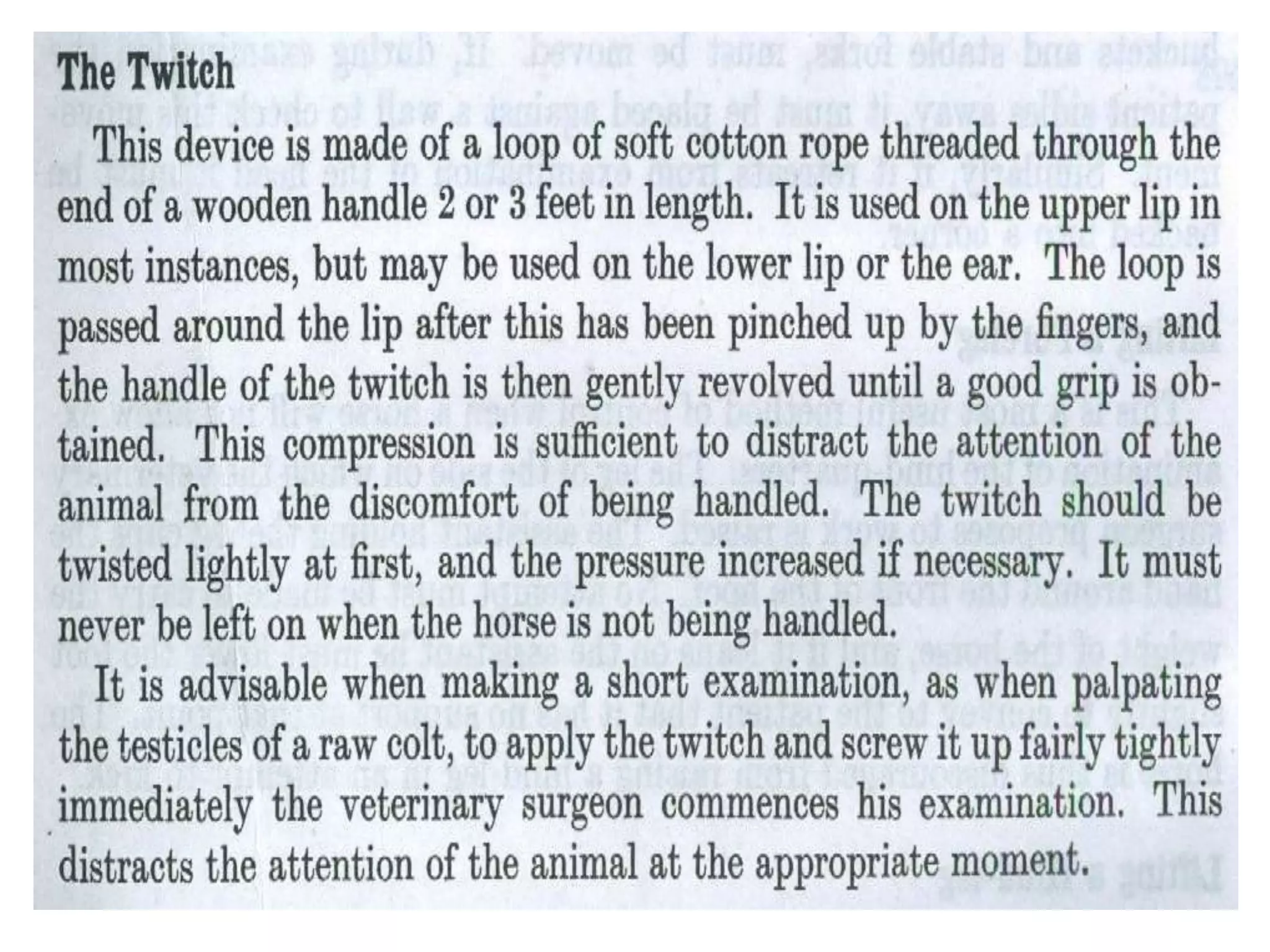 The Twitch

This device is made of a loop of soft cotton rope threaded through the end of a wooden handle 2 or 3 feet in length. It is used on the upper lip in most instances, but may be used on the lower lip or the ear. The loop is passed around the lip after this has been pinched up by the fingers, and the handle of the twitch is then gently revolved until a good grip is obtained. This compression is sufficient to distract the attention of the animal from the discomfort of being handled. The twitch should be twisted lightly at first, and the pressure increased if necessary. It must never be left on when the horse is not being handled.

It is advisable when making a short examination, as when palpating the testicles of a raw colt, to apply the twitch and screw it up fairly tightly immediately the veterinary surgeon commences his examination. This distracts the attention of the animal at the appropriate moment.